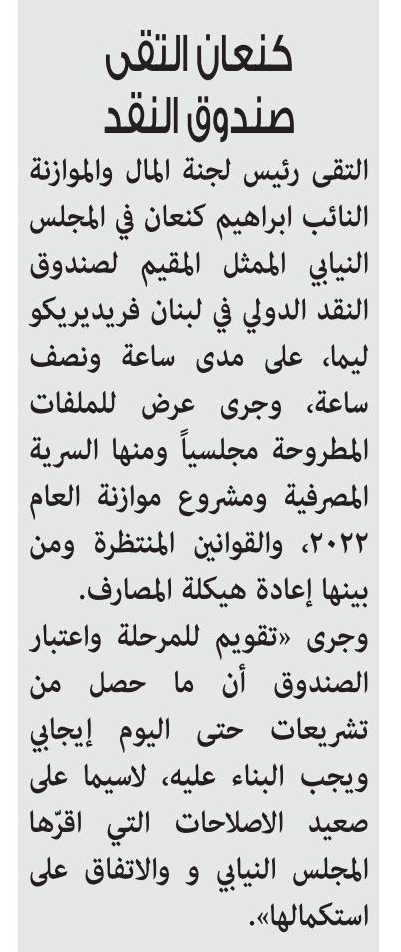 كنعان التقى
صندوق النقد

التقى رئيس لجنة المال والموازنة النائب ابراهيم كنعان في المجلس النيابي الممثل المقيم لصندوق النقد الدولي في لبنان فريديريكو ليما، على مدى ساعة ونصف ساعة، وجرى عرض للملفات المطروحة مجلسياً ومنها السرية المصرفية ومشروع موازنة العام ٢٠٢٢، والقوانين المنتظرة ومن بينها إعادة هيكلة المصارف.

وجرى «تقويم للمرحلة واعتبار الصندوق أن ما حصل من تشريعات حتى اليوم إيجابي ويجب البناء عليه، لاسيما على صعيد الاصلاحات التي اقرّها المجلس النيابي و والاتفاق على استكمالها».